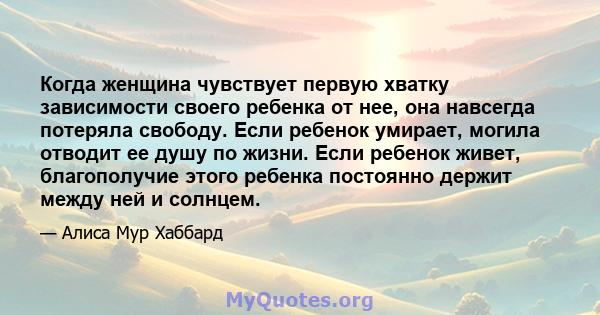 Когда женщина чувствует первую хватку зависимости своего ребенка от нее, она навсегда потеряла свободу. Если ребенок умирает, могила отводит ее душу по жизни. Если ребенок живет, благополучие этого ребенка постоянно держит между ней и солнцем.

— Алиса Мур Хаббард

MyQuotes.org